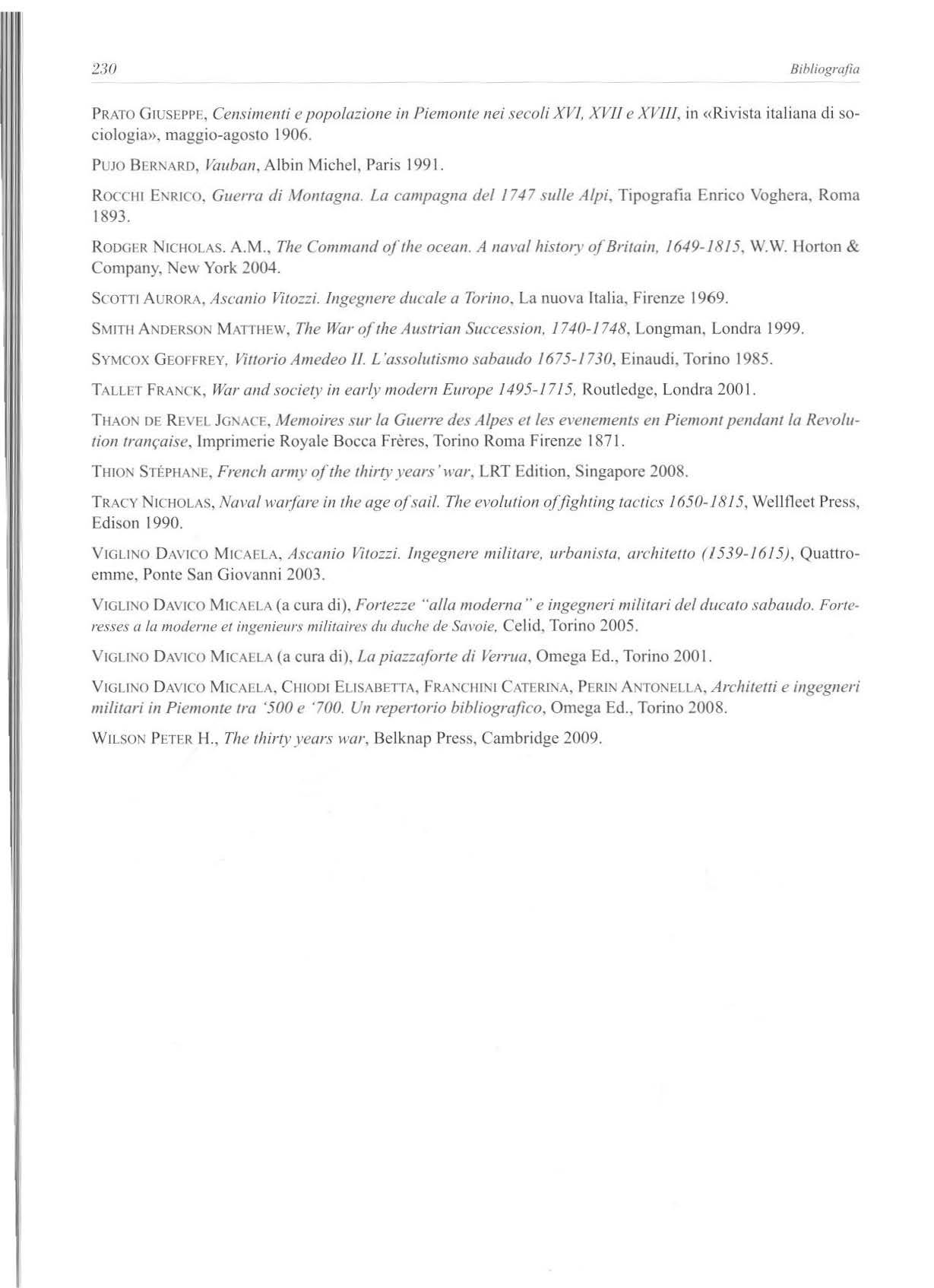 230

Bibliografia

PRATO GIUSEPPE, Censimenti e popolazione in Piemonte nei secoli XVI, XVII e XVIII, in «Rivista italiana di sociologia», maggio-agosto 1906.

PUJO BERNARD, Vauban, Albin Michel, Paris 1991.

ROCCHI ENRICO, Guerra di Montagna. La campagna del 1747 sulle Alpi, Tipografia Enrico Voghera, Roma 1893.

RODGER NICHOLAS. A.M., The Command of the ocean. A naval history of Britain, 1649-1815, W.W. Horton & Company, New York 2004.

SCOTTI AURORA, Ascanio Vitozzi. Ingegnere ducale a Torino, La nuova Italia, Firenze 1969.

SMITH ANDERSON MATTHEW, The War of the Austrian Succession, 1740-1748, Longman, Londra 1999.

SYMCOX GEOFFREY, Vittorio Amedeo II. L'assolutismo sabaudo 1675-1730, Einaudi, Torino 1985.

TALLET FRANCK, War and society in early modern Europe 1495-1715, Routledge, Londra 2001.

THAON DE REVEL JGNACE, Memoires sur la Guerre des Alpes et les evenements en Piemont pendant la Revolution trançaise, Imprimerie Royale Bocca Frères, Torino Roma Firenze 1871.

THION STÉPHANE, French army of the thirty years' war, LRT Edition, Singapore 2008.

TRACY NICHOLAS, Naval warfare in the age of sail. The evolution of fighting tactics 1650-1815, Wellfleet Press, Edison 1990.

VIGLINO DAVICO MICAELA, Ascanio Vitozzi. Ingegnere militare, urbanista, architetto (1539-1615), Quattroemme, Ponte San Giovanni 2003.

VIGLINO DAVICO MICAELA (a cura di), Fortezze "alla moderna" e ingegneri militari del ducato sabaudo. Forteresses a la moderne et ingenieurs militaires du duche de Savoie, Celid, Torino 2005.

VIGLINO DAVICO MICAELA (a cura di), La piazzaforte di Verrua, Omega Ed., Torino 2001.

VIGLINO DAVICO MICAELA, CHIODI ELISABETTA, FRANCHINI CATERINA, PERIN ANTONELLA, Architetti e ingegneri militari in Piemonte tra '500 e '700. Un repertorio bibliografico, Omega Ed., Torino 2008.

WILSON PETER H., The thirty years war, Belknap Press, Cambridge 2009.